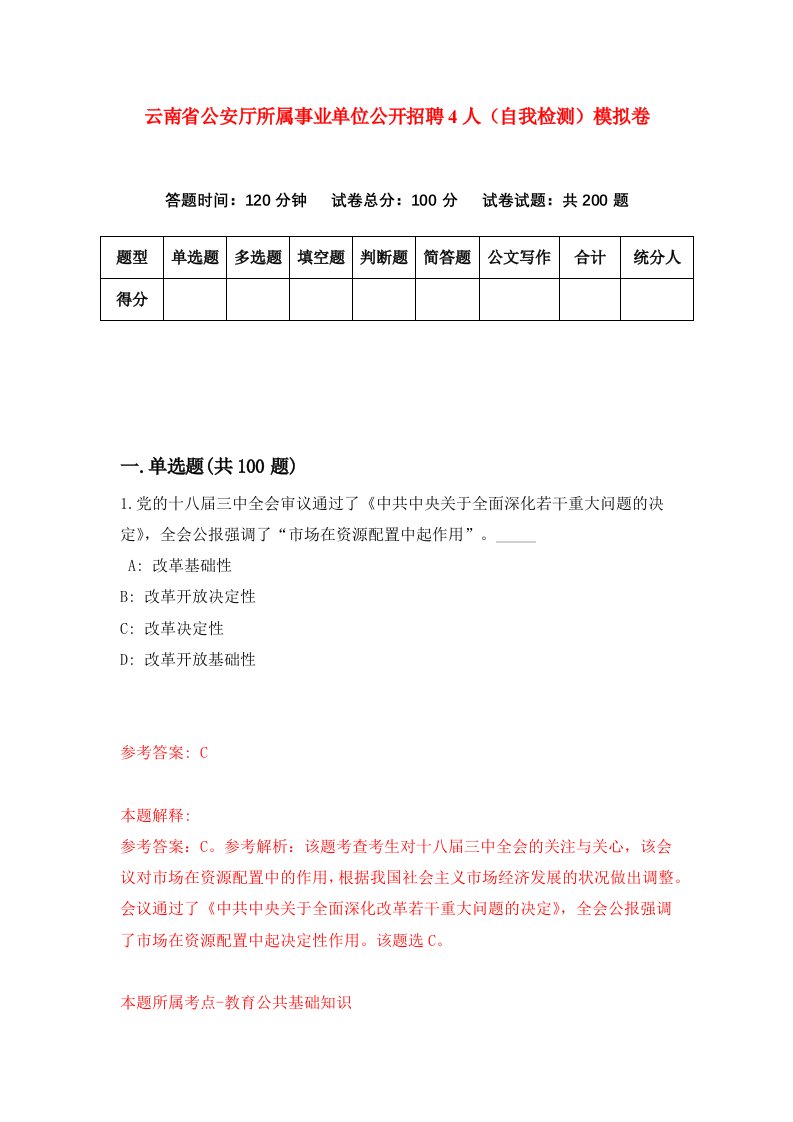 云南省公安厅所属事业单位公开招聘4人（自我检测）模拟卷

答题时间：120分钟　试卷总分：100分　试卷试题：共200题

| 题型 | 单选题 | 多选题 | 填空题 | 判断题 | 简答题 | 公文写作 | 合计 | 统分人 |
|---|---|---|---|---|---|---|---|---|
| 得分 | | | | | | | | |

一.单选题(共100题)

1.党的十八届三中全会审议通过了《中共中央关于全面深化若干重大问题的决定》，全会公报强调了“市场在资源配置中起作用”。_____

A: 改革基础性

B: 改革开放决定性

C: 改革决定性

D: 改革开放基础性

参考答案: C

本题解释:

参考答案：C。参考解析：该题考查考生对十八届三中全会的关注与关心，该会议对市场在资源配置中的作用，根据我国社会主义市场经济发展的状况做出调整。会议通过了《中共中央关于全面深化改革若干重大问题的决定》，全会公报强调了市场在资源配置中起决定性作用。该题选C。

本题所属考点-教育公共基础知识